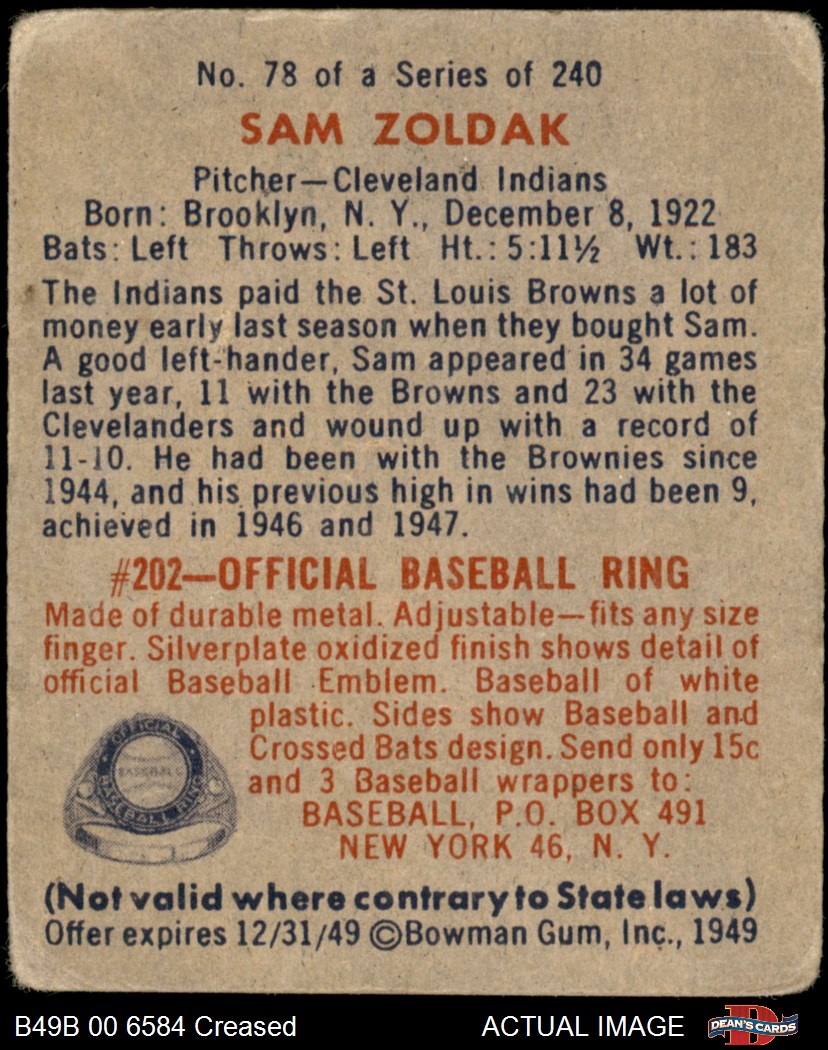 No. 78 of a Series of 240

SAM ZOLDAK

Pitcher—Cleveland Indians
Born: Brooklyn, N. Y., December 8, 1922
Bats: Left Throws: Left Ht.: 5:11½ Wt.: 183

The Indians paid the St. Louis Browns a lot of money early last season when they bought Sam. A good left-hander, Sam appeared in 34 games last year, 11 with the Browns and 23 with the Clevelanders and wound up with a record of 11-10. He had been with the Brownies since 1944, and his previous high in wins had been 9, achieved in 1946 and 1947.

#202—OFFICIAL BASEBALL RING

Made of durable metal. Adjustable—fits any size finger. Silverplate oxidized finish shows detail of official Baseball Emblem. Baseball of white plastic. Sides show Baseball and Crossed Bats design. Send only 15c and 3 Baseball wrappers to:
BASEBALL, P.O. BOX 491
NEW YORK 46, N. Y.

(Not valid where contrary to State laws)
Offer expires 12/31/49 ©Bowman Gum, Inc., 1949

B49B 00 6584 Creased
ACTUAL IMAGE
DEAN'S CARDS